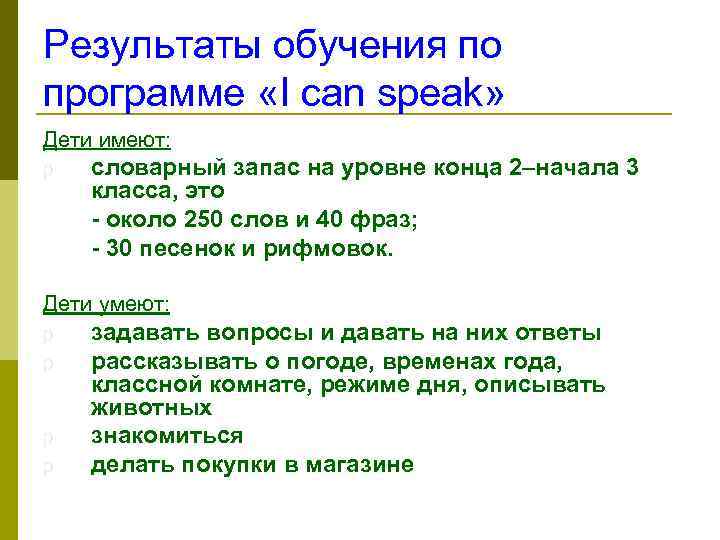 Результаты обучения по программе «I can speak»

Дети имеют:

p словарный запас на уровне конца 2–начала 3 класса, это

- около 250 слов и 40 фраз;

- 30 песенок и рифмовок.

Дети умеют:

p задавать вопросы и давать на них ответы

p рассказывать о погоде, временах года, классной комнате, режиме дня, описывать животных

p знакомиться

p делать покупки в магазине